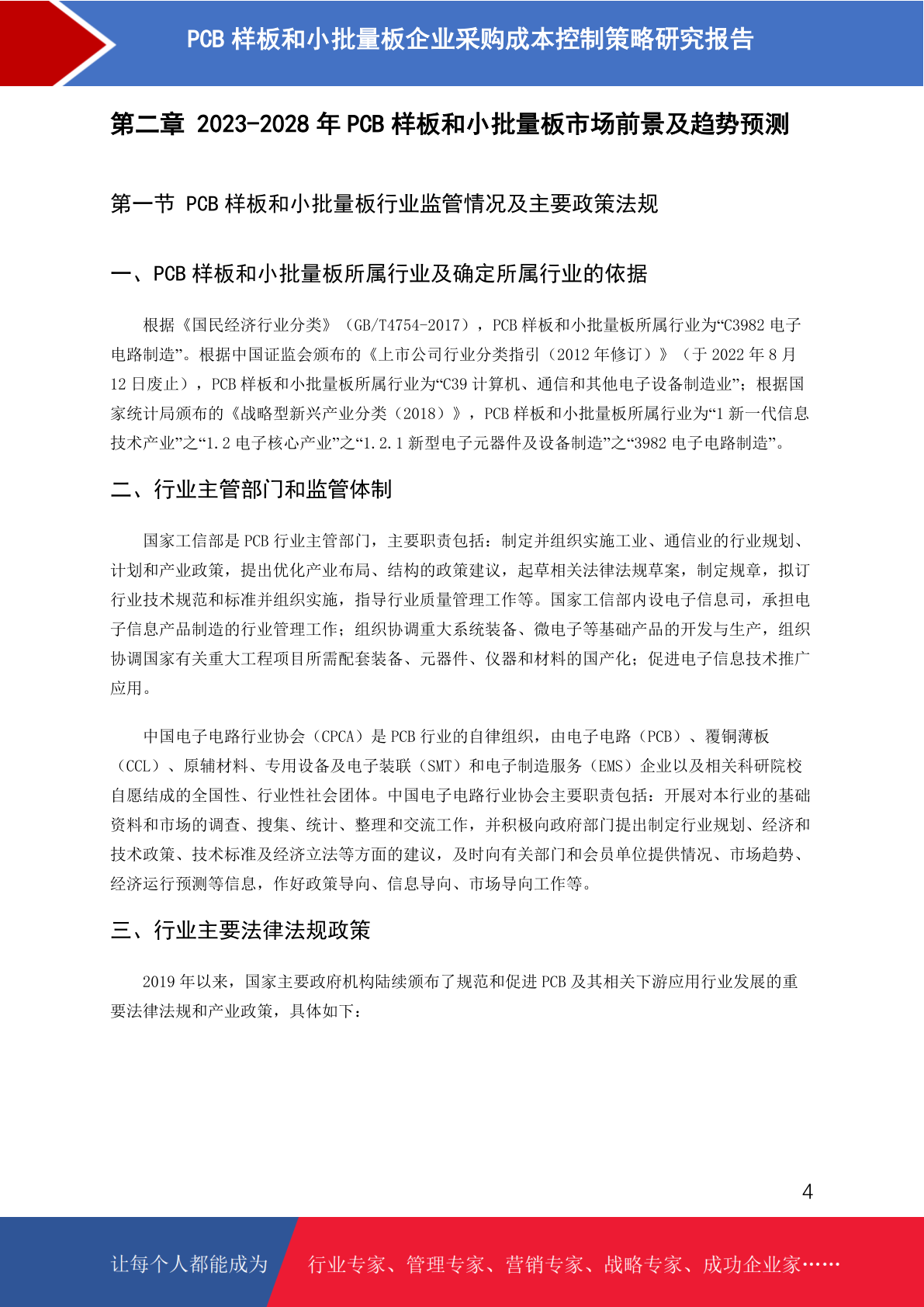 PCB 样板和小批量板企业采购成本控制策略研究报告

第二章 2023-2028 年 PCB 样板和小批量板市场前景及趋势预测

第一节 PCB 样板和小批量板行业监管情况及主要政策法规

一、PCB 样板和小批量板所属行业及确定所属行业的依据

根据《国民经济行业分类》（GB/T4754-2017），PCB 样板和小批量板所属行业为“C3982 电子电路制造”。根据中国证监会颁布的《上市公司行业分类指引（2012 年修订）》（于 2022 年 8 月 12 日废止），PCB 样板和小批量板所属行业为“C39 计算机、通信和其他电子设备制造业”；根据国家统计局颁布的《战略型新兴产业分类（2018）》，PCB 样板和小批量板所属行业为“1 新一代信息技术产业”之“1.2 电子核心产业”之“1.2.1 新型电子元器件及设备制造”之“3982 电子电路制造”。

二、行业主管部门和监管体制

国家工信部是 PCB 行业主管部门，主要职责包括：制定并组织实施工业、通信业的行业规划、计划和产业政策，提出优化产业布局、结构的政策建议，起草相关法律法规草案，制定规章，拟订行业技术规范和标准并组织实施，指导行业质量管理工作等。国家工信部内设电子信息司，承担电子信息产品制造的行业管理工作；组织协调重大系统装备、微电子等基础产品的开发与生产，组织协调国家有关重大工程项目所需配套装备、元器件、仪器和材料的国产化；促进电子信息技术推广应用。

中国电子电路行业协会（CPCA）是 PCB 行业的自律组织，由电子电路（PCB）、覆铜薄板（CCL）、原辅材料、专用设备及电子装联（SMT）和电子制造服务（EMS）企业以及相关科研院校自愿结成的全国性、行业性社会团体。中国电子电路行业协会主要职责包括：开展对本行业的基础资料和市场的调查、搜集、统计、整理和交流工作，并积极向政府部门提出制定行业规划、经济和技术政策、技术标准及经济立法等方面的建议，及时向有关部门和会员单位提供情况、市场趋势、经济运行预测等信息，作好政策导向、信息导向、市场导向工作等。

三、行业主要法律法规政策

2019 年以来，国家主要政府机构陆续颁布了规范和促进 PCB 及其相关下游应用行业发展的重要法律法规和产业政策，具体如下：

4

让每个人都能成为 行业专家、管理专家、营销专家、战略专家、成功企业家……